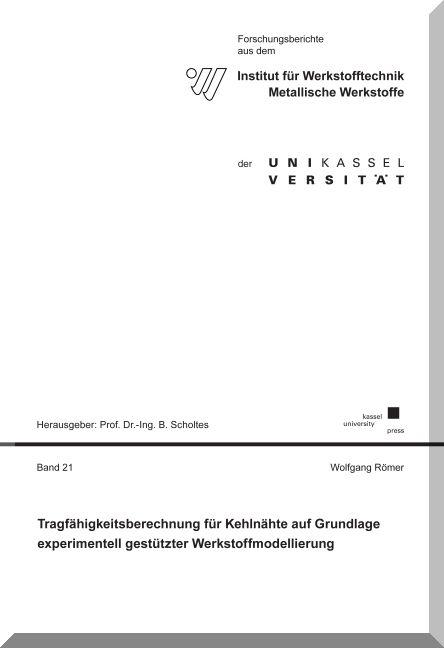 Forschungsberichte
aus dem

Institut für Werkstofftechnik
Metallische Werkstoffe

der UNIKASSEL
VERSITÄT

Herausgeber: Prof. Dr.-Ing. B. Scholtes

kassel
university
press

Band 21

Wolfgang Römer

Tragfähigkeitsberechnung für Kehlnähte auf Grundlage experimentell gestützter Werkstoffmodellierung